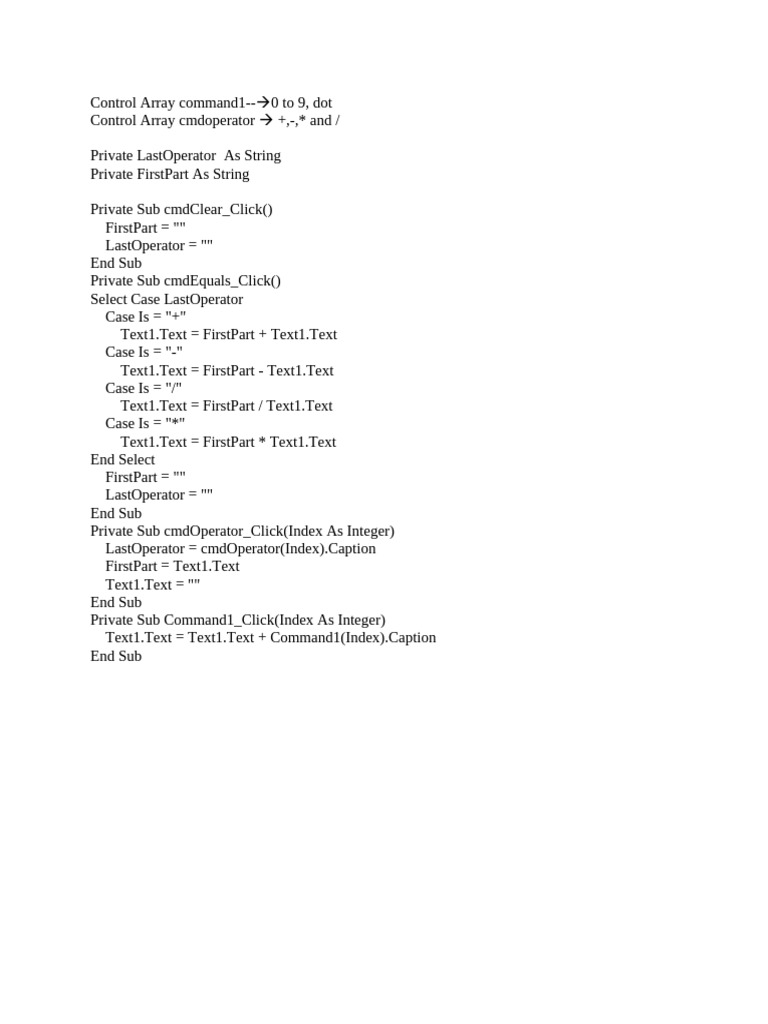 Control Array command1--→0 to 9, dot
Control Array cmdoperator → +,-,* and /

Private LastOperator  As String
Private FirstPart As String

Private Sub cmdClear_Click()
    FirstPart = ""
    LastOperator = ""
End Sub
Private Sub cmdEquals_Click()
Select Case LastOperator
    Case Is = "+"
        Text1.Text = FirstPart + Text1.Text
    Case Is = "-"
        Text1.Text = FirstPart - Text1.Text
    Case Is = "/"
        Text1.Text = FirstPart / Text1.Text
    Case Is = "*"
        Text1.Text = FirstPart * Text1.Text
End Select
    FirstPart = ""
    LastOperator = ""
End Sub
Private Sub cmdOperator_Click(Index As Integer)
    LastOperator = cmdOperator(Index).Caption
    FirstPart = Text1.Text
    Text1.Text = ""
End Sub
Private Sub Command1_Click(Index As Integer)
    Text1.Text = Text1.Text + Command1(Index).Caption
End Sub